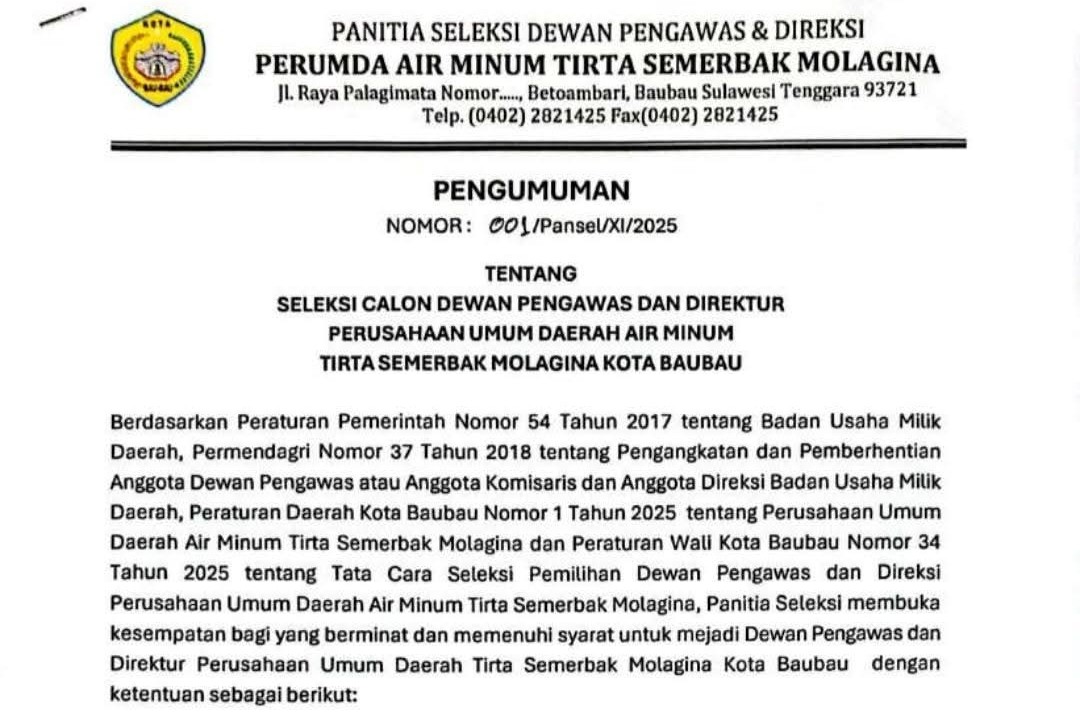 KOTA
BAUBAU

PANITIA SELEKSI DEWAN PENGAWAS & DIREKSI
PERUMDA AIR MINUM TIRTA SEMERBAK MOLAGINA
Jl. Raya Palagimata Nomor....., Betoambari, Baubau Sulawesi Tenggara 93721
Telp. (0402) 2821425 Fax(0402) 2821425

PENGUMUMAN
NOMOR : 001/Pansel/XI/2025

TENTANG
SELEKSI CALON DEWAN PENGAWAS DAN DIREKTUR
PERUSAHAAN UMUM DAERAH AIR MINUM
TIRTA SEMERBAK MOLAGINA KOTA BAUBAU

Berdasarkan Peraturan Pemerintah Nomor 54 Tahun 2017 tentang Badan Usaha Milik Daerah, Permendagri Nomor 37 Tahun 2018 tentang Pengangkatan dan Pemberhentian Anggota Dewan Pengawas atau Anggota Komisaris dan Anggota Direksi Badan Usaha Milik Daerah, Peraturan Daerah Kota Baubau Nomor 1 Tahun 2025 tentang Perusahaan Umum Daerah Air Minum Tirta Semerbak Molagina dan Peraturan Wali Kota Baubau Nomor 34 Tahun 2025 tentang Tata Cara Seleksi Pemilihan Dewan Pengawas dan Direksi Perusahaan Umum Daerah Air Minum Tirta Semerbak Molagina, Panitia Seleksi membuka kesempatan bagi yang berminat dan memenuhi syarat untuk mejadi Dewan Pengawas dan Direktur Perusahaan Umum Daerah Tirta Semerbak Molagina Kota Baubau dengan ketentuan sebagai berikut: